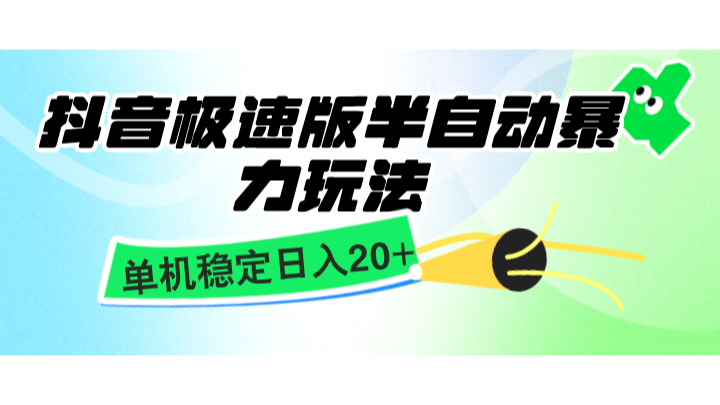 抖音极速版半自动暴力玩法

单机稳定日入20+